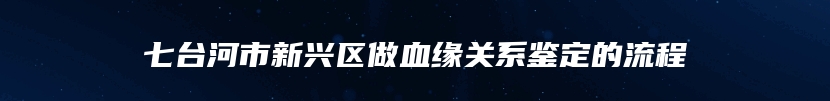 七台河市新兴区做血缘关系鉴定的流程